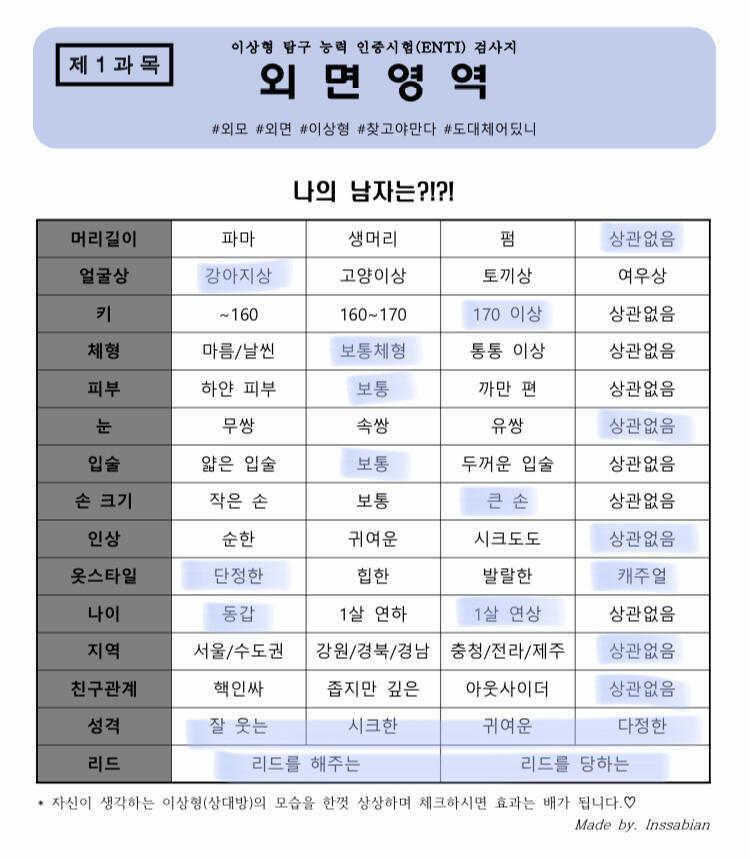 제 1 과 목

이상형 탐구 능력 인증시험(ENTI) 검사지

외 면 영 역

#외모 #외면 #이상형 #찾고야만다 #도대체어딨니

나의 남자는?!?!

| 머리길이 | 파마 | 생머리 | 펌 | 상관없음 |
|---|---|---|---|---|
| 얼굴상 | 강아지상 | 고양이상 | 토끼상 | 여우상 |
| 키 | ~160 | 160~170 | 170 이상 | 상관없음 |
| 체형 | 마름/날씬 | 보통체형 | 통통 이상 | 상관없음 |
| 피부 | 하얀 피부 | 보통 | 까만 편 | 상관없음 |
| 눈 | 무쌍 | 속쌍 | 유쌍 | 상관없음 |
| 입술 | 얇은 입술 | 보통 | 두꺼운 입술 | 상관없음 |
| 손 크기 | 작은 손 | 보통 | 큰 손 | 상관없음 |
| 인상 | 순한 | 귀여운 | 시크도도 | 상관없음 |
| 옷스타일 | 단정한 | 힙한 | 발랄한 | 캐주얼 |
| 나이 | 동갑 | 1살 연하 | 1살 연상 | 상관없음 |
| 지역 | 서울/수도권 | 강원/경북/경남 | 충청/전라/제주 | 상관없음 |
| 친구관계 | 핵인싸 | 좁지만 깊은 | 아웃사이더 | 상관없음 |
| 성격 | 잘 웃는 | 시크한 | 귀여운 | 다정한 |
| 리드 | 리드를 해주는 | | 리드를 당하는 | |

* 자신이 생각하는 이상형(상대방)의 모습을 한껏 상상하며 체크하시면 효과는 배가 됩니다.♡

Made by. Inssabian